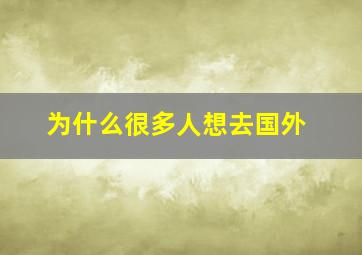 为什么很多人想去国外